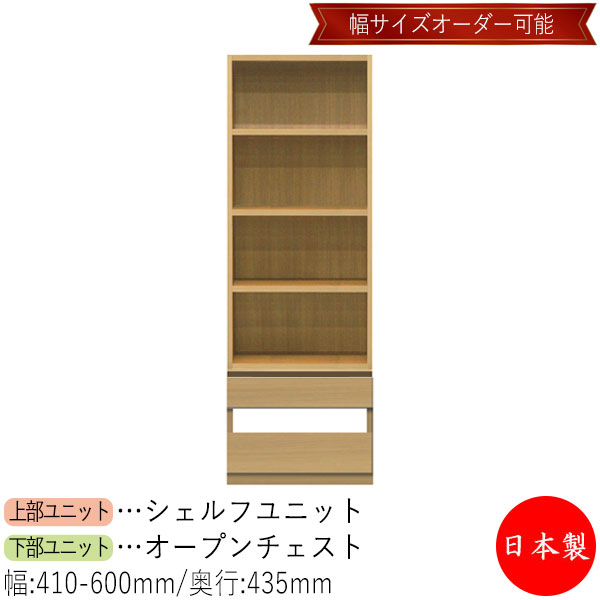 幅サイズオーダー可能

上部ユニット…シェルフユニット
下部ユニット…オープンチェスト
幅:410-600mm/奥行:435mm

日本製